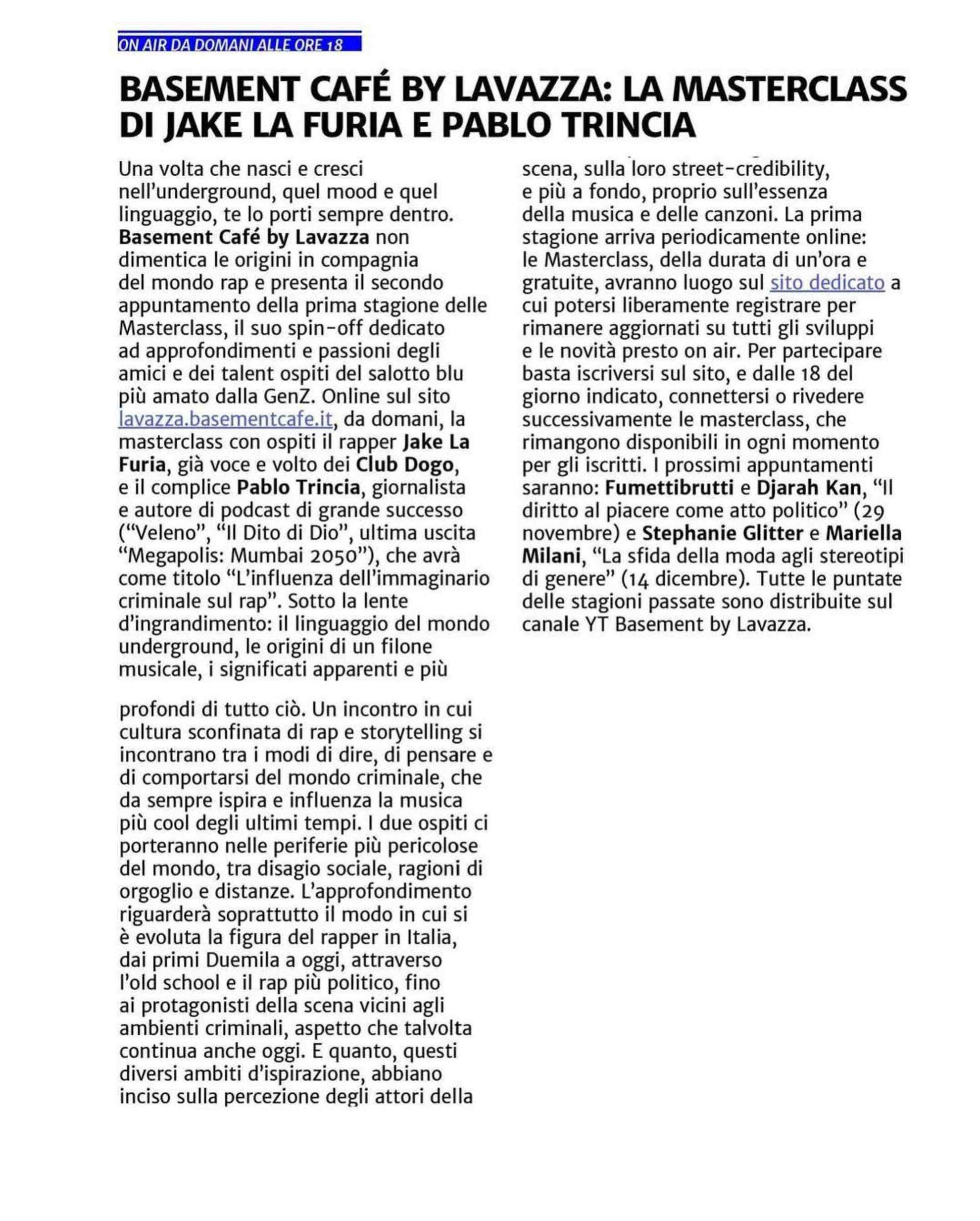 ON AIR DA DOMANI ALLE ORE 18

BASEMENT CAFÉ BY LAVAZZA: LA MASTERCLASS DI JAKE LA FURIA E PABLO TRINCIA

Una volta che nasci e cresci nell'underground, quel mood e quel linguaggio, te lo porti sempre dentro. Basement Café by Lavazza non dimentica le origini in compagnia del mondo rap e presenta il secondo appuntamento della prima stagione delle Masterclass, il suo spin-off dedicato ad approfondimenti e passioni degli amici e dei talent ospiti del salotto blu più amato dalla GenZ. Online sul sito lavazza.basementcafe.it, da domani, la masterclass con ospiti il rapper Jake La Furia, già voce e volto dei Club Dogo, e il complice Pablo Trincia, giornalista e autore di podcast di grande successo ("Veleno", "Il Dito di Dio", ultima uscita "Megapolis: Mumbai 2050"), che avrà come titolo "L'influenza dell'immaginario criminale sul rap". Sotto la lente d'ingrandimento: il linguaggio del mondo underground, le origini di un filone musicale, i significati apparenti e più

profondi di tutto ciò. Un incontro in cui cultura sconfinata di rap e storytelling si incontrano tra i modi di dire, di pensare e di comportarsi del mondo criminale, che da sempre ispira e influenza la musica più cool degli ultimi tempi. I due ospiti ci porteranno nelle periferie più pericolose del mondo, tra disagio sociale, ragioni di orgoglio e distanze. L'approfondimento riguarderà soprattutto il modo in cui si è evoluta la figura del rapper in Italia, dai primi Duemila a oggi, attraverso l'old school e il rap più politico, fino ai protagonisti della scena vicini agli ambienti criminali, aspetto che talvolta continua anche oggi. E quanto, questi diversi ambiti d'ispirazione, abbiano inciso sulla percezione degli attori della

scena, sulla loro street-credibility, e più a fondo, proprio sull'essenza della musica e delle canzoni. La prima stagione arriva periodicamente online: le Masterclass, della durata di un'ora e gratuite, avranno luogo sul sito dedicato a cui potersi liberamente registrare per rimanere aggiornati su tutti gli sviluppi e le novità presto on air. Per partecipare basta iscriversi sul sito, e dalle 18 del giorno indicato, connettersi o rivedere successivamente le masterclass, che rimangono disponibili in ogni momento per gli iscritti. I prossimi appuntamenti saranno: Fumettibrutti e Djarah Kan, "Il diritto al piacere come atto politico" (29 novembre) e Stephanie Glitter e Mariella Milani, "La sfida della moda agli stereotipi di genere" (14 dicembre). Tutte le puntate delle stagioni passate sono distribuite sul canale YT Basement by Lavazza.